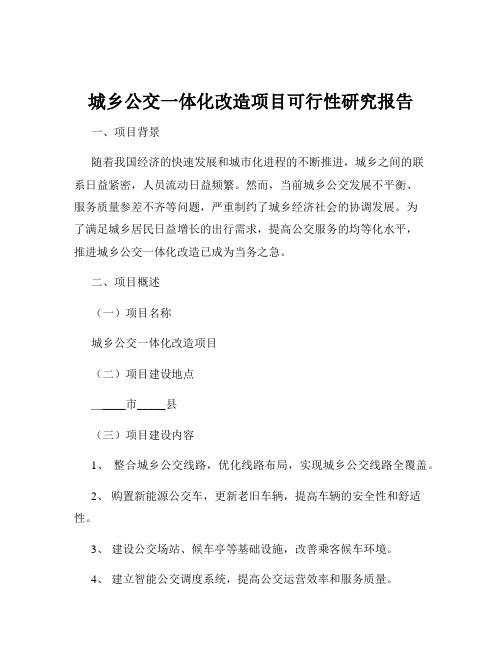 城乡公交一体化改造项目可行性研究报告

一、项目背景

随着我国经济的快速发展和城市化进程的不断推进，城乡之间的联系日益紧密，人员流动日益频繁。然而，当前城乡公交发展不平衡、服务质量参差不齐等问题，严重制约了城乡经济社会的协调发展。为了满足城乡居民日益增长的出行需求，提高公交服务的均等化水平，推进城乡公交一体化改造已成为当务之急。

二、项目概述

（一）项目名称

城乡公交一体化改造项目

（二）项目建设地点

______市_____县

（三）项目建设内容

1、 整合城乡公交线路，优化线路布局，实现城乡公交线路全覆盖。

2、 购置新能源公交车，更新老旧车辆，提高车辆的安全性和舒适性。

3、 建设公交场站、候车亭等基础设施，改善乘客候车环境。

4、 建立智能公交调度系统，提高公交运营效率和服务质量。